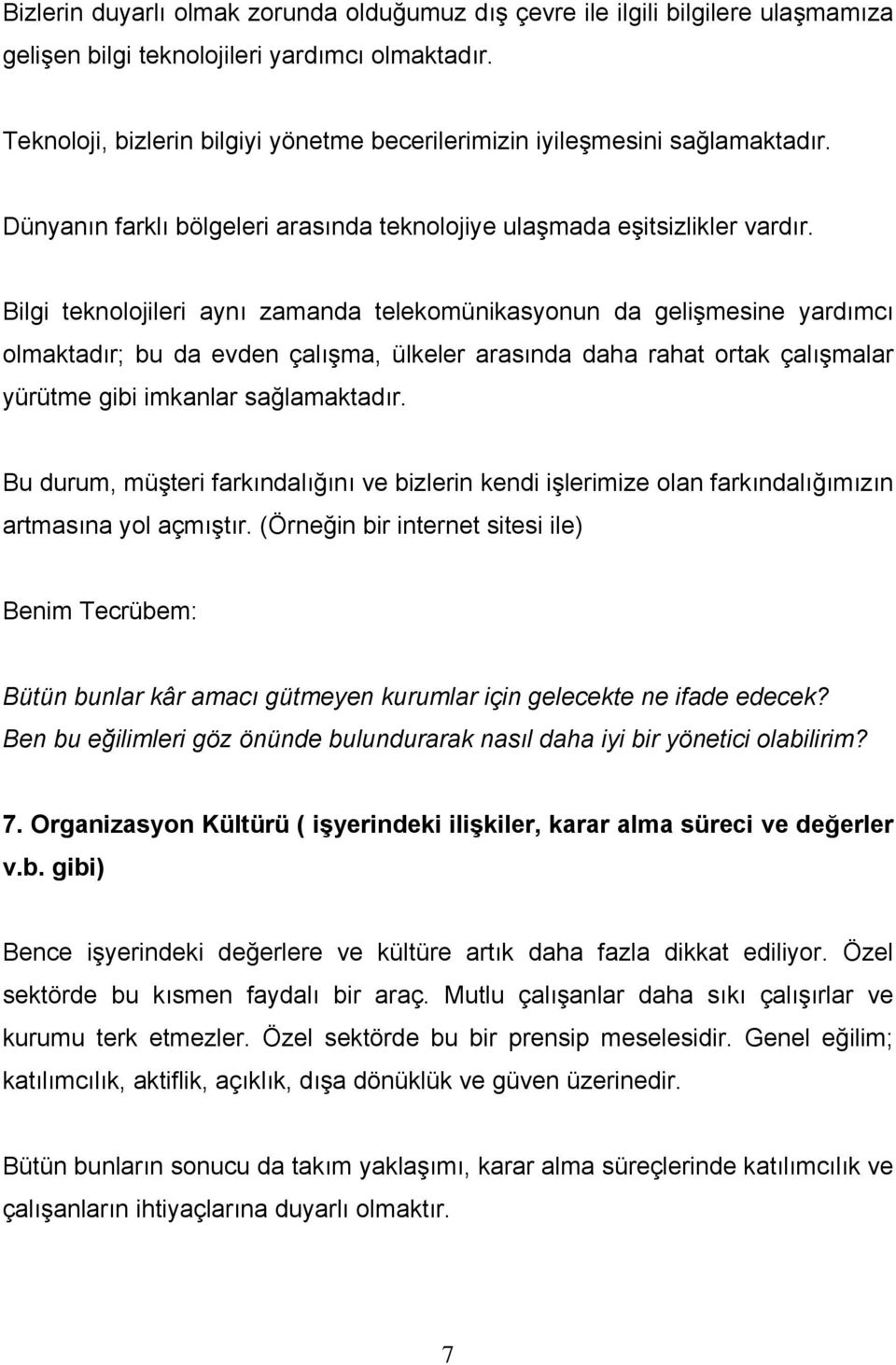 Bizlerin duyarlı olmak zorunda olduğumuz dış çevre ile ilgili bilgilere ulaşmamıza gelişen bilgi teknolojileri yardımcı olmaktadır.

Teknoloji, bizlerin bilgiyi yönetme becerilerimizin iyileşmesini sağlamaktadır.

Dünyanın farklı bölgeleri arasında teknolojiye ulaşmada eşitsizlikler vardır.

Bilgi teknolojileri aynı zamanda telekomünikasyonun da gelişmesine yardımcı olmaktadır; bu da evden çalışma, ülkeler arasında daha rahat ortak çalışmalar yürütme gibi imkanlar sağlamaktadır.

Bu durum, müşteri farkındalığını ve bizlerin kendi işlerimize olan farkındalığımızın artmasına yol açmıştır. (Örneğin bir internet sitesi ile)

Benim Tecrübem:

Bütün bunlar kâr amacı gütmeyen kurumlar için gelecekte ne ifade edecek? Ben bu eğilimleri göz önünde bulundurarak nasıl daha iyi bir yönetici olabilirim?

7. Organizasyon Kültürü ( işyerindeki ilişkiler, karar alma süreci ve değerler v.b. gibi)

Bence işyerindeki değerlere ve kültüre artık daha fazla dikkat ediliyor. Özel sektörde bu kısmen faydalı bir araç. Mutlu çalışanlar daha sıkı çalışırlar ve kurumu terk etmezler. Özel sektörde bu bir prensip meselesidir. Genel eğilim; katılımcılık, aktiflik, açıklık, dışa dönüklük ve güven üzerinedir.

Bütün bunların sonucu da takım yaklaşımı, karar alma süreçlerinde katılımcılık ve çalışanların ihtiyaçlarına duyarlı olmaktır.

7